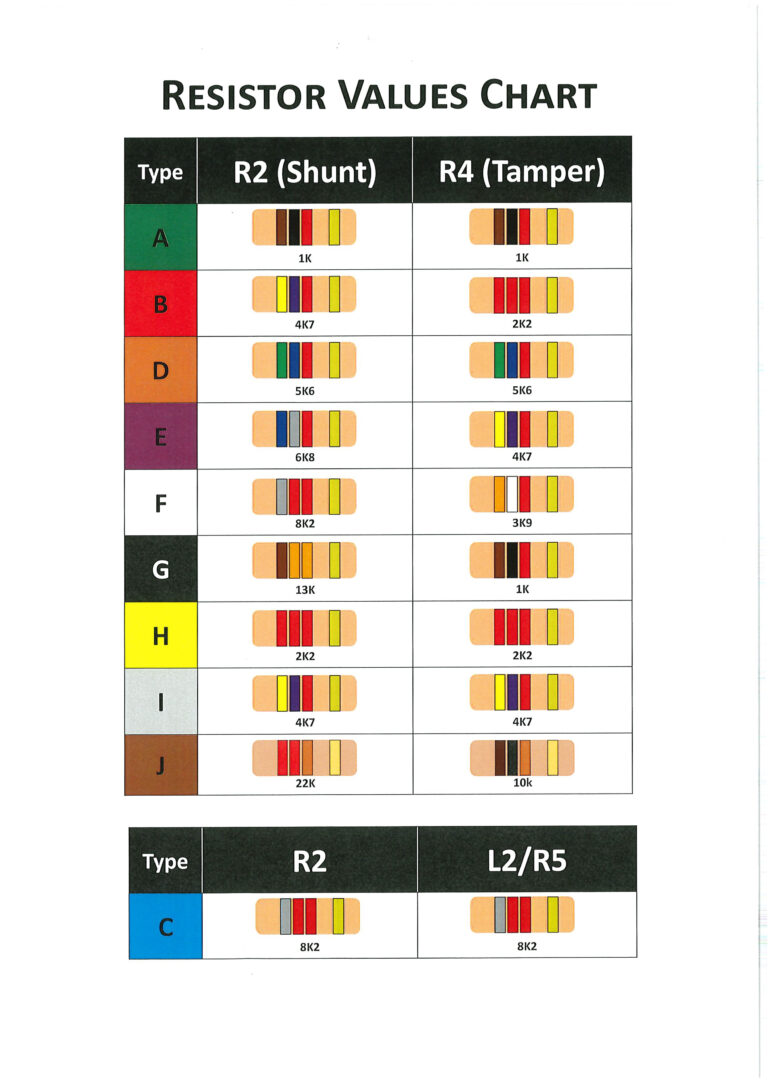 RESISTOR VALUES CHART

| Type | R2 (Shunt) | R4 (Tamper) |
|---|---|---|
| A | 1K | 1K |
| B | 4K7 | 2K2 |
| D | 5K6 | 5K6 |
| E | 6K8 | 4K7 |
| F | 8K2 | 3K9 |
| G | 13K | 1K |
| H | 2K2 | 2K2 |
| I | 4K7 | 4K7 |
| J | 22K | 10k |

| Type | R2 | L2/R5 |
|---|---|---|
| C | 8K2 | 8K2 |